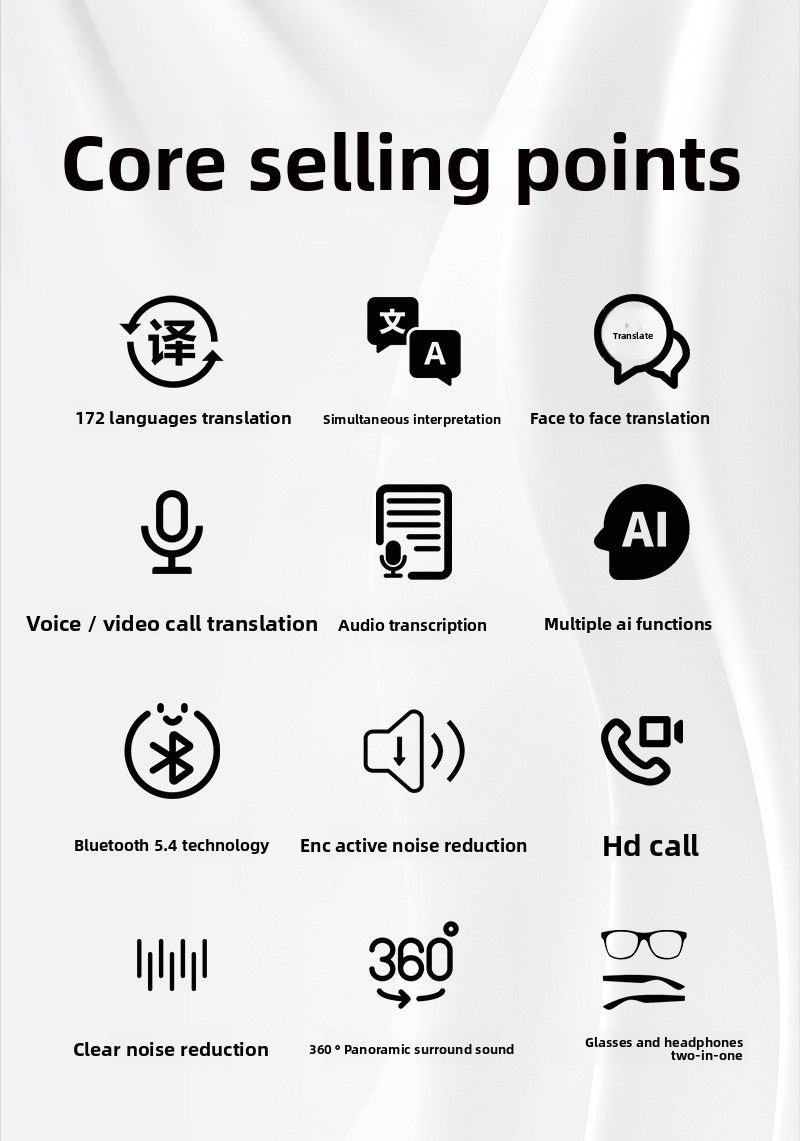 Core selling points

译

172 languages translation

文 A

Simultaneous interpretation

Translate

Face to face translation

Voice / video call translation

Audio transcription

AI

Multiple ai functions

Bluetooth 5.4 technology

Enc active noise reduction

Hd call

Clear noise reduction

360°

360 ° Panoramic surround sound

Glasses and headphones two-in-one